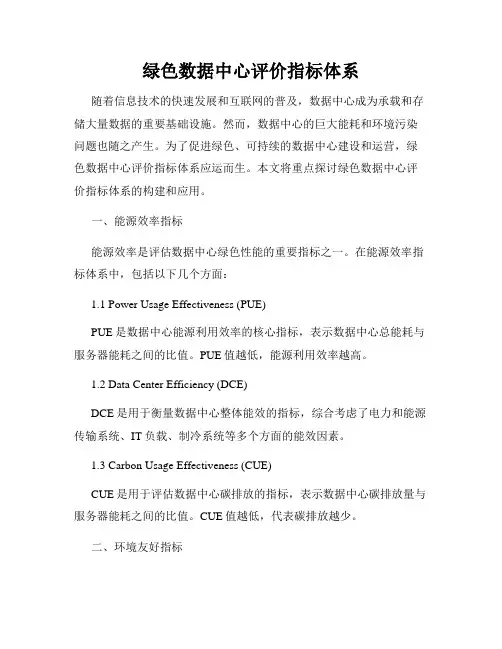 绿色数据中心评价指标体系

随着信息技术的快速发展和互联网的普及，数据中心成为承载和存储大量数据的重要基础设施。然而，数据中心的巨大能耗和环境污染问题也随之产生。为了促进绿色、可持续的数据中心建设和运营，绿色数据中心评价指标体系应运而生。本文将重点探讨绿色数据中心评价指标体系的构建和应用。

一、能源效率指标

能源效率是评估数据中心绿色性能的重要指标之一。在能源效率指标体系中，包括以下几个方面：

1.1 Power Usage Effectiveness (PUE)

PUE 是数据中心能源利用效率的核心指标，表示数据中心总能耗与服务器能耗之间的比值。PUE 值越低，能源利用效率越高。

1.2 Data Center Efficiency (DCE)

DCE 是用于衡量数据中心整体能效的指标，综合考虑了电力和能源传输系统、IT 负载、制冷系统等多个方面的能效因素。

1.3 Carbon Usage Effectiveness (CUE)

CUE 是用于评估数据中心碳排放的指标，表示数据中心碳排放量与服务器能耗之间的比值。CUE 值越低，代表碳排放越少。

二、环境友好指标